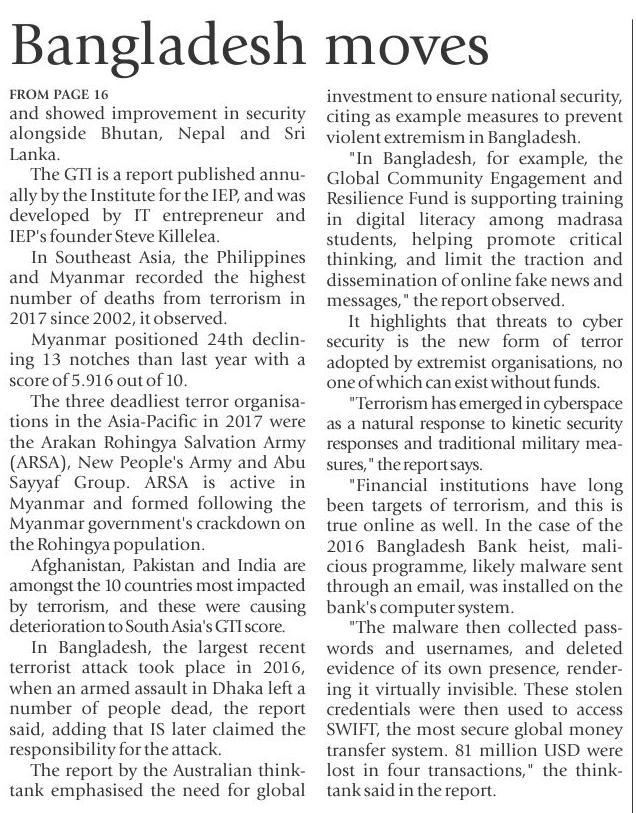 Bangladesh moves

FROM PAGE 16
and showed improvement in security alongside Bhutan, Nepal and Sri Lanka.

The GTI is a report published annually by the Institute for the IEP, and was developed by IT entrepreneur and IEP's founder Steve Killelea.

In Southeast Asia, the Philippines and Myanmar recorded the highest number of deaths from terrorism in 2017 since 2002, it observed.

Myanmar positioned 24th declining 13 notches than last year with a score of 5.916 out of 10.

The three deadliest terror organisations in the Asia-Pacific in 2017 were the Arakan Rohingya Salvation Army (ARSA), New People's Army and Abu Sayyaf Group. ARSA is active in Myanmar and formed following the Myanmar government's crackdown on the Rohingya population.

Afghanistan, Pakistan and India are amongst the 10 countries most impacted by terrorism, and these were causing deterioration to South Asia's GTI score.

In Bangladesh, the largest recent terrorist attack took place in 2016, when an armed assault in Dhaka left a number of people dead, the report said, adding that IS later claimed the responsibility for the attack.

The report by the Australian think-tank emphasised the need for global investment to ensure national security, citing as example measures to prevent violent extremism in Bangladesh.

"In Bangladesh, for example, the Global Community Engagement and Resilience Fund is supporting training in digital literacy among madrasa students, helping promote critical thinking, and limit the traction and dissemination of online fake news and messages," the report observed.

It highlights that threats to cyber security is the new form of terror adopted by extremist organisations, no one of which can exist without funds.

"Terrorism has emerged in cyberspace as a natural response to kinetic security responses and traditional military measures," the report says.

"Financial institutions have long been targets of terrorism, and this is true online as well. In the case of the 2016 Bangladesh Bank heist, malicious programme, likely malware sent through an email, was installed on the bank's computer system.

"The malware then collected passwords and usernames, and deleted evidence of its own presence, rendering it virtually invisible. These stolen credentials were then used to access SWIFT, the most secure global money transfer system. 81 million USD were lost in four transactions," the think-tank said in the report.